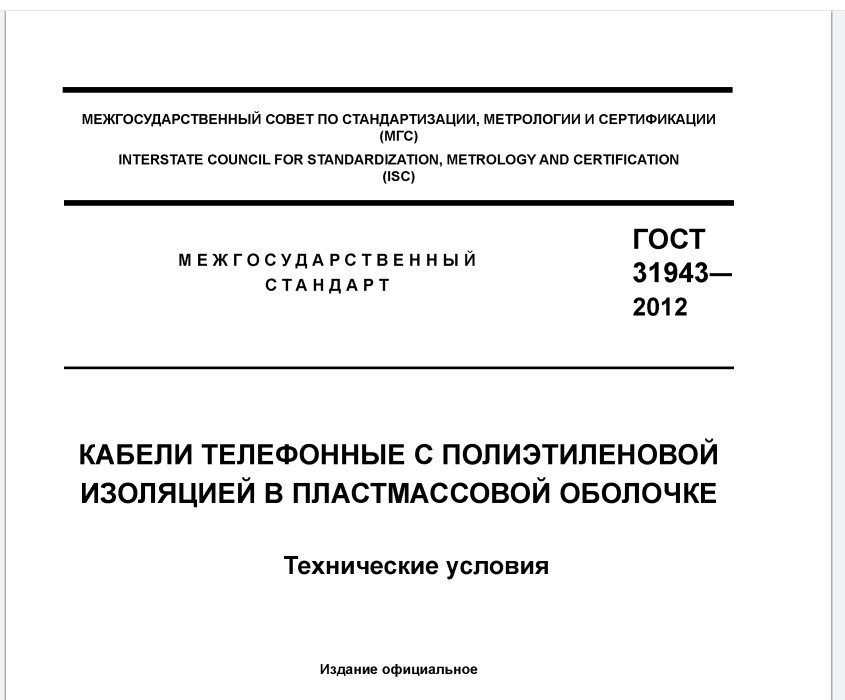 МЕЖГОСУДАРСТВЕННЫЙ СОВЕТ ПО СТАНДАРТИЗАЦИИ, МЕТРОЛОГИИ И СЕРТИФИКАЦИИ (МГС)
INTERSTATE COUNCIL FOR STANDARDIZATION, METROLOGY AND CERTIFICATION (ISC)

МЕЖГОСУДАРСТВЕННЫЙ СТАНДАРТ

ГОСТ 31943— 2012

КАБЕЛИ ТЕЛЕФОННЫЕ С ПОЛИЭТИЛЕНОВОЙ ИЗОЛЯЦИЕЙ В ПЛАСТМАССОВОЙ ОБОЛОЧКЕ

Технические условия

Издание официальное